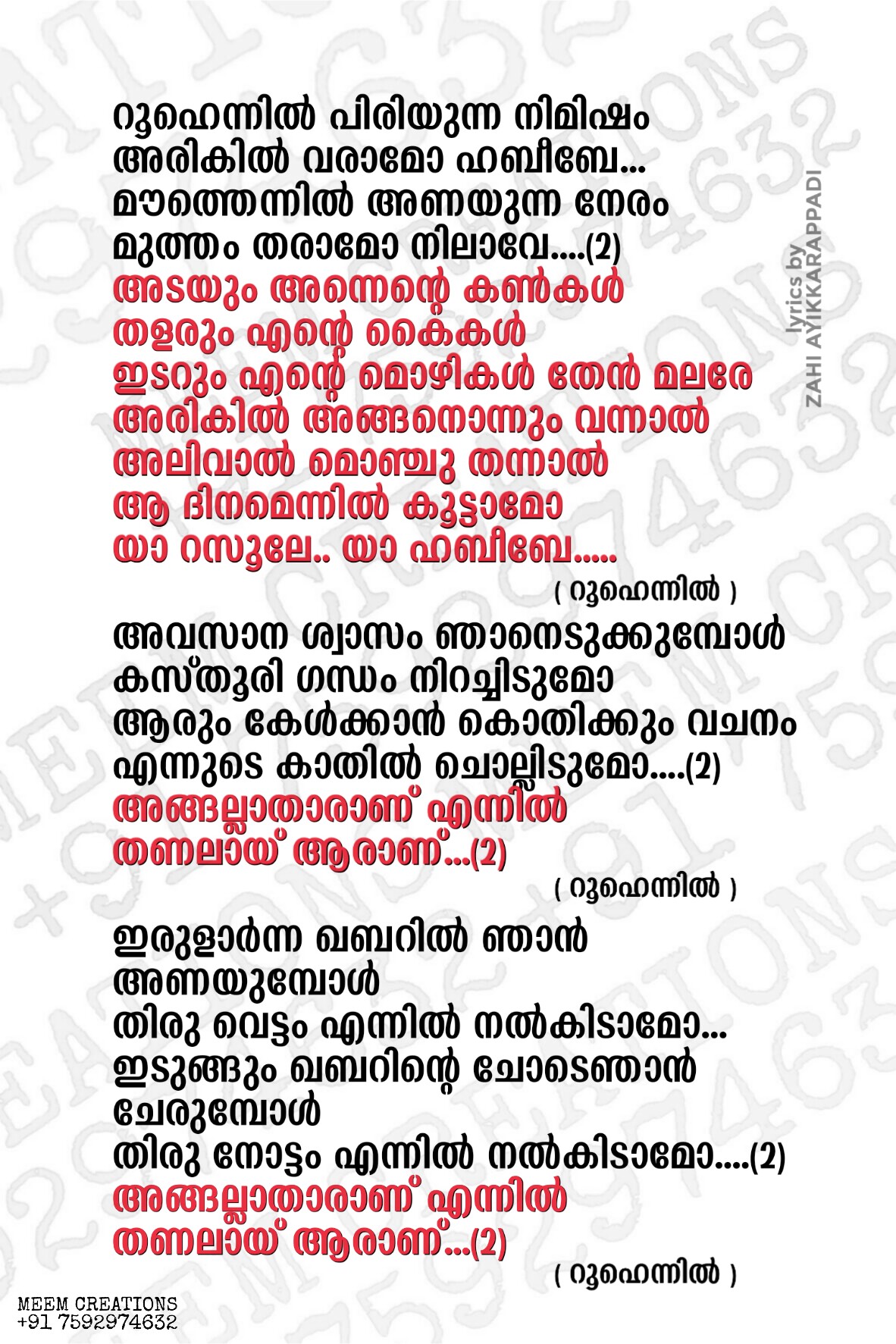 റൂഹെന്നിൽ പിരിയുന്ന നിമിഷം
അരികിൽ വരാമോ ഹബീബേ...
മൗത്തെന്നിൽ അണയുന്ന നേരം
മുത്തം തരാമോ നിലാവേ....(2)
അടയും അന്നെന്റെ കൺകൾ
തളരും എന്റെ കൈകൾ
ഇടറും എന്റെ മൊഴികൾ തേൻ മലരേ
അരികിൽ അങ്ങനൊന്നും വന്നാൽ
അലിവാൽ മൊഞ്ചു തന്നാൽ
ആ ദിനമെന്നിൽ കൂട്ടാമോ
യാ റസൂലേ.. യാ ഹബീബേ.....
( റൂഹെന്നിൽ )

അവസാന ശ്വാസം ഞാനെടുക്കുമ്പോൾ
കസ്തൂരി ഗന്ധം നിറച്ചിടുമോ
ആരും കേൾക്കാൻ കൊതിക്കും വചനം
എന്നുടെ കാതിൽ ചൊല്ലിടുമോ....(2)
അങ്ങല്ലാതാരാണ് എന്നിൽ
തണലായ് ആരാണ്...(2)
( റൂഹെന്നിൽ )

ഇരുളാർന്ന ഖബറിൽ ഞാൻ
അണയുമ്പോൾ
തിരു വെട്ടം എന്നിൽ നൽകിടാമോ...
ഇടുങ്ങും ഖബറിന്റെ ചോടെഞാൻ
ചേരുമ്പോൾ
തിരു നോട്ടം എന്നിൽ നൽകിടാമോ....(2)
അങ്ങല്ലാതാരാണ് എന്നിൽ
തണലായ് ആരാണ്...(2)
( റൂഹെന്നിൽ )

lyrics by
ZAHI AYIKKARAPPADI

MEEM CREATIONS
+91 7592974632